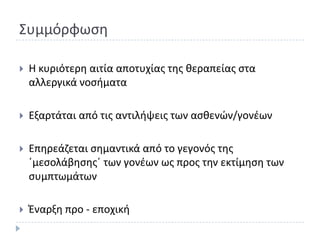 Συμμόρφωση

Η κυριότερη αιτία αποτυχίας της θεραπείας στα αλλεργικά νοσήματα

Εξαρτάται από τις αντιλήψεις των ασθενών/γονέων

Επηρεάζεται σημαντικά από το γεγονός της ΄μεσολάβησης΄ των γονέων ως προς την εκτίμηση των συμπτωμάτων

Έναρξη προ - εποχική